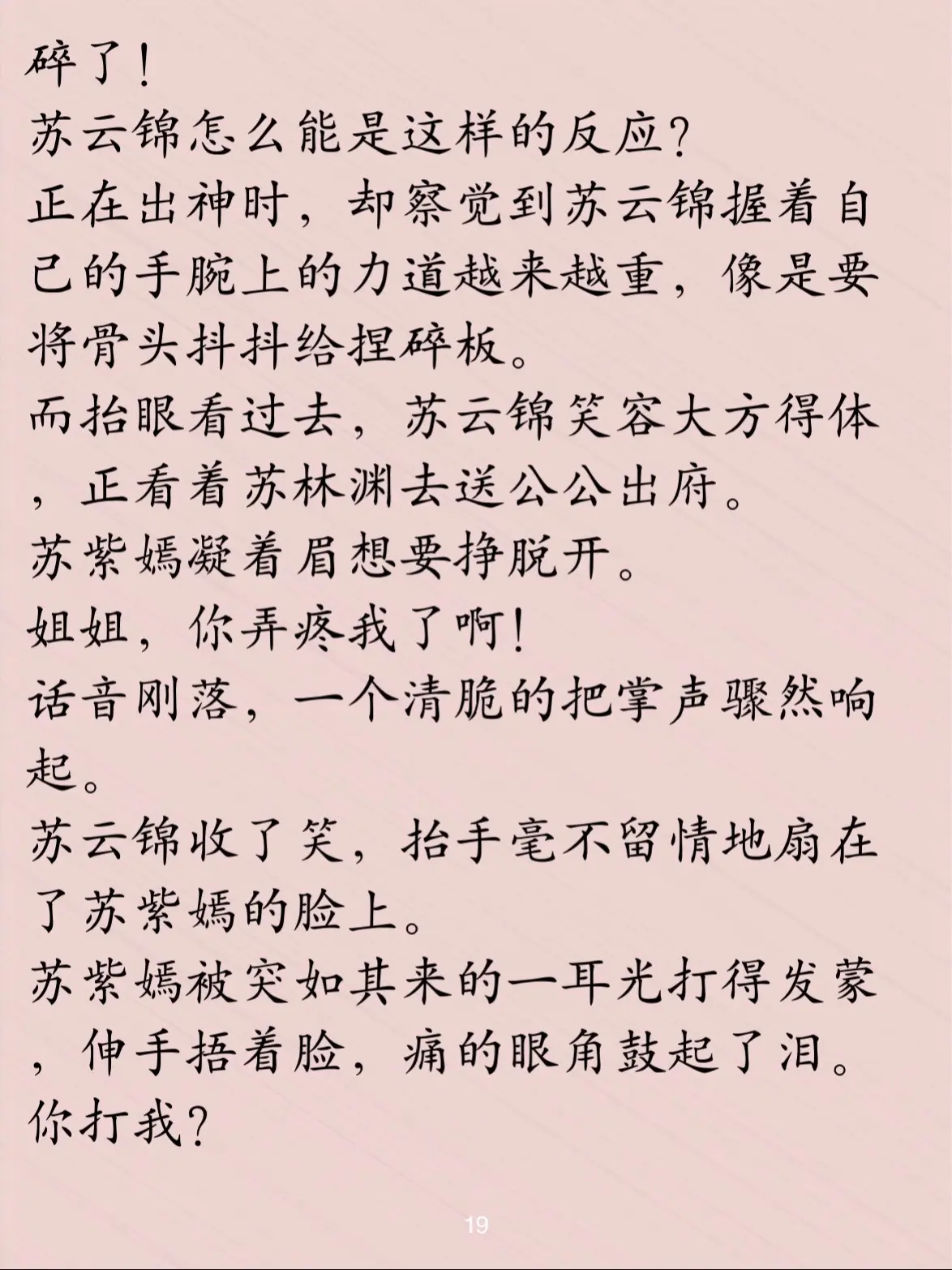 碎了！
苏云锦怎么能是这样的反应?
正在出神时，却察觉到苏云锦握着自己的手腕上的力道越来越重，像是要将骨头抖抖给捏碎板。
而抬眼看过去，苏云锦笑容大方得体，正看着苏林渊去送公公出府。
苏紫嫣凝着眉想要挣脱开。
姐姐，你弄疼我了啊!
话音刚落，一个清脆的把掌声骤然响起。
苏云锦收了笑，抬手毫不留情地扇在了苏紫嫣的脸上。
苏紫嫣被突如其来的一耳光打得发蒙，伸手捂着脸，痛的眼角鼓起了泪。
你打我?

19